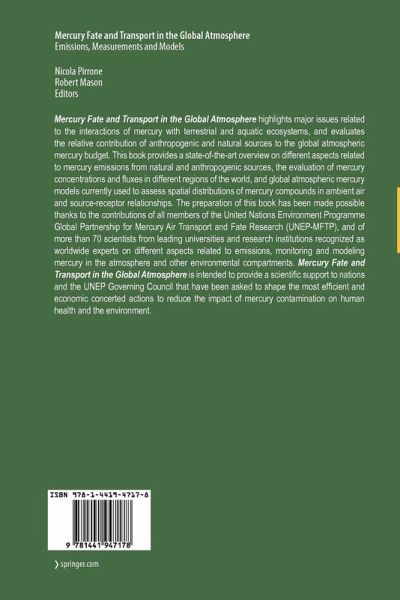 Mercury Fate and Transport in the Global Atmosphere
Emissions, Measurements and Models

Nicola Pirrone
Robert Mason
Editors

Mercury Fate and Transport in the Global Atmosphere highlights major issues related to the interactions of mercury with terrestrial and aquatic ecosystems, and evaluates the relative contribution of anthropogenic and natural sources to the global atmospheric mercury budget. This book provides a state-of-the-art overview on different aspects related to mercury emissions from natural and anthropogenic sources, the evaluation of mercury concentrations and fluxes in different regions of the world, and global atmospheric mercury models currently used to assess spatial distributions of mercury compounds in ambient air and source-receptor relationships. The preparation of this book has been made possible thanks to the contributions of all members of the United Nations Environment Programme Global Partnership for Mercury Air Transport and Fate Research (UNEP-MFTP), and of more than 70 scientists from leading universities and research institutions recognized as worldwide experts on different aspects related to emissions, monitoring and modeling mercury in the atmosphere and other environmental compartments. Mercury Fate and Transport in the Global Atmosphere is intended to provide a scientific support to nations and the UNEP Governing Council that have been asked to shape the most efficient and economic concerted actions to reduce the impact of mercury contamination on human health and the environment.

ISBN 978-1-4419-4717-8

9 781441 947178

springer.com